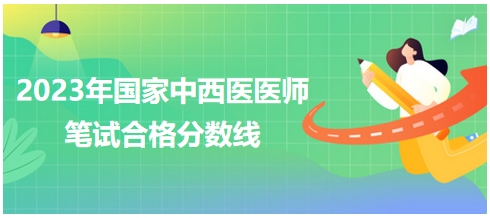 2023年国家中西医医师
笔试合格分数线